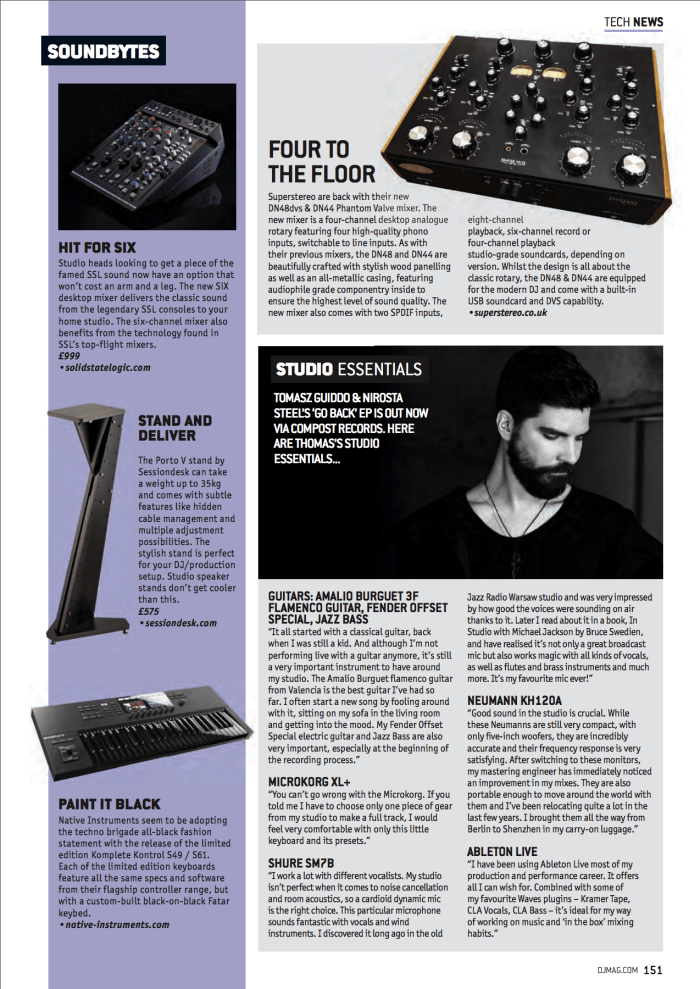 TECH NEWS

SOUNDBYTES

HIT FOR SIX
Studio heads looking to get a piece of the famed SSL sound now have an option that won't cost an arm and a leg. The new SIX desktop mixer delivers the classic sound from the legendary SSL consoles to your home studio. The six-channel mixer also benefits from the technology found in SSL's top-flight mixers.
£999
• solidstatelogic.com

STAND AND DELIVER
The Porto V stand by Sessiondesk can take a weight up to 35kg and comes with subtle features like hidden cable management and multiple adjustment possibilities. The stylish stand is perfect for your DJ/production setup. Studio speaker stands don't get cooler than this.
£575
• sessiondesk.com

PAINT IT BLACK
Native Instruments seem to be adopting the techno brigade all-black fashion statement with the release of the limited edition Komplete Kontrol S49 / S61. Each of the limited edition keyboards feature all the same specs and software from their flagship controller range, but with a custom-built black-on-black Fatar keybed.
• native-instruments.com

FOUR TO THE FLOOR
Superstereo are back with their new DN48dvs & DN44 Phantom Valve mixer. The new mixer is a four-channel desktop analogue rotary featuring four high-quality phono inputs, switchable to line inputs. As with their previous mixers, the DN48 and DN44 are beautifully crafted with stylish wood panelling as well as an all-metallic casing, featuring audiophile grade componentry inside to ensure the highest level of sound quality. The new mixer also comes with two SPDIF inputs, eight-channel playback, six-channel record or four-channel playback studio-grade soundcards, depending on version. Whilst the design is all about the classic rotary, the DN48 & DN44 are equipped for the modern DJ and come with a built-in USB soundcard and DVS capability.
• superstereo.co.uk

STUDIO ESSENTIALS
TOMASZ GUIDDO & NIROSTA STEEL'S 'GO BACK' EP IS OUT NOW VIA COMPOST RECORDS. HERE ARE THOMAS'S STUDIO ESSENTIALS...

GUITARS: AMALIO BURGUET 3F FLAMENCO GUITAR, FENDER OFFSET SPECIAL, JAZZ BASS
"It all started with a classical guitar, back when I was still a kid. And although I'm not performing live with a guitar anymore, it's still a very important instrument to have around my studio. The Amalio Burguet flamenco guitar from Valencia is the best guitar I've had so far. I often start a new song by fooling around with it, sitting on my sofa in the living room and getting into the mood. My Fender Offset Special electric guitar and Jazz Bass are also very important, especially at the beginning of the recording process."

MICROKORG XL+
"You can't go wrong with the Microkorg. If you told me I have to choose only one piece of gear from my studio to make a full track, I would feel very comfortable with only this little keyboard and its presets."

SHURE SM7B
"I work a lot with different vocalists. My studio isn't perfect when it comes to noise cancellation and room acoustics, so a cardioid dynamic mic is the right choice. This particular microphone sounds fantastic with vocals and wind instruments. I discovered it long ago in the old Jazz Radio Warsaw studio and was very impressed by how good the voices were sounding on air thanks to it. Later I read about it in a book, In Studio with Michael Jackson by Bruce Swedien, and have realised it's not only a great broadcast mic but also works magic with all kinds of vocals, as well as flutes and brass instruments and much more. It's my favourite mic ever!"

NEUMANN KH120A
"Good sound in the studio is crucial. While these Neumanns are still very compact, with only five-inch woofers, they are incredibly accurate and their frequency response is very satisfying. After switching to these monitors, my mastering engineer has immediately noticed an improvement in my mixes. They are also portable enough to move around the world with them and I've been relocating quite a lot in the last few years. I brought them all the way from Berlin to Shenzhen in my carry-on luggage."

ABLETON LIVE
"I have been using Ableton Live most of my production and performance career. It offers all I can wish for. Combined with some of my favourite Waves plugins – Kramer Tape, CLA Vocals, CLA Bass – it's ideal for my way of working on music and 'in the box' mixing habits."

DJMAG.COM 151